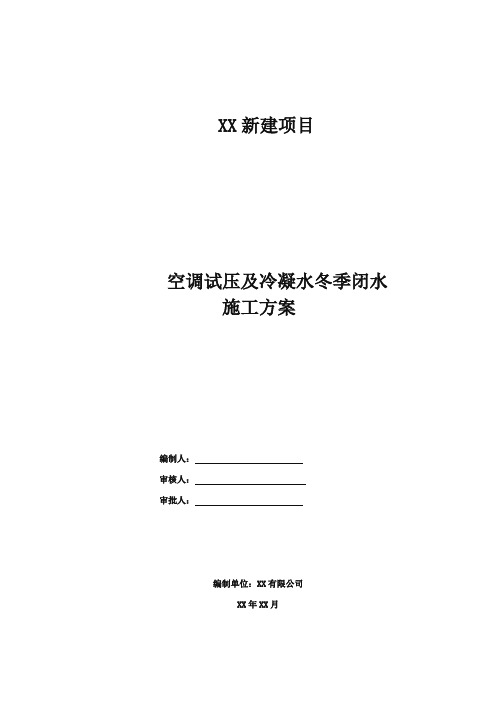 XX 新建项目

空调试压及冷凝水冬季闭水
施工方案

编制人：

审核人：

审批人：

编制单位：XX 有限公司

XX 年 XX 月